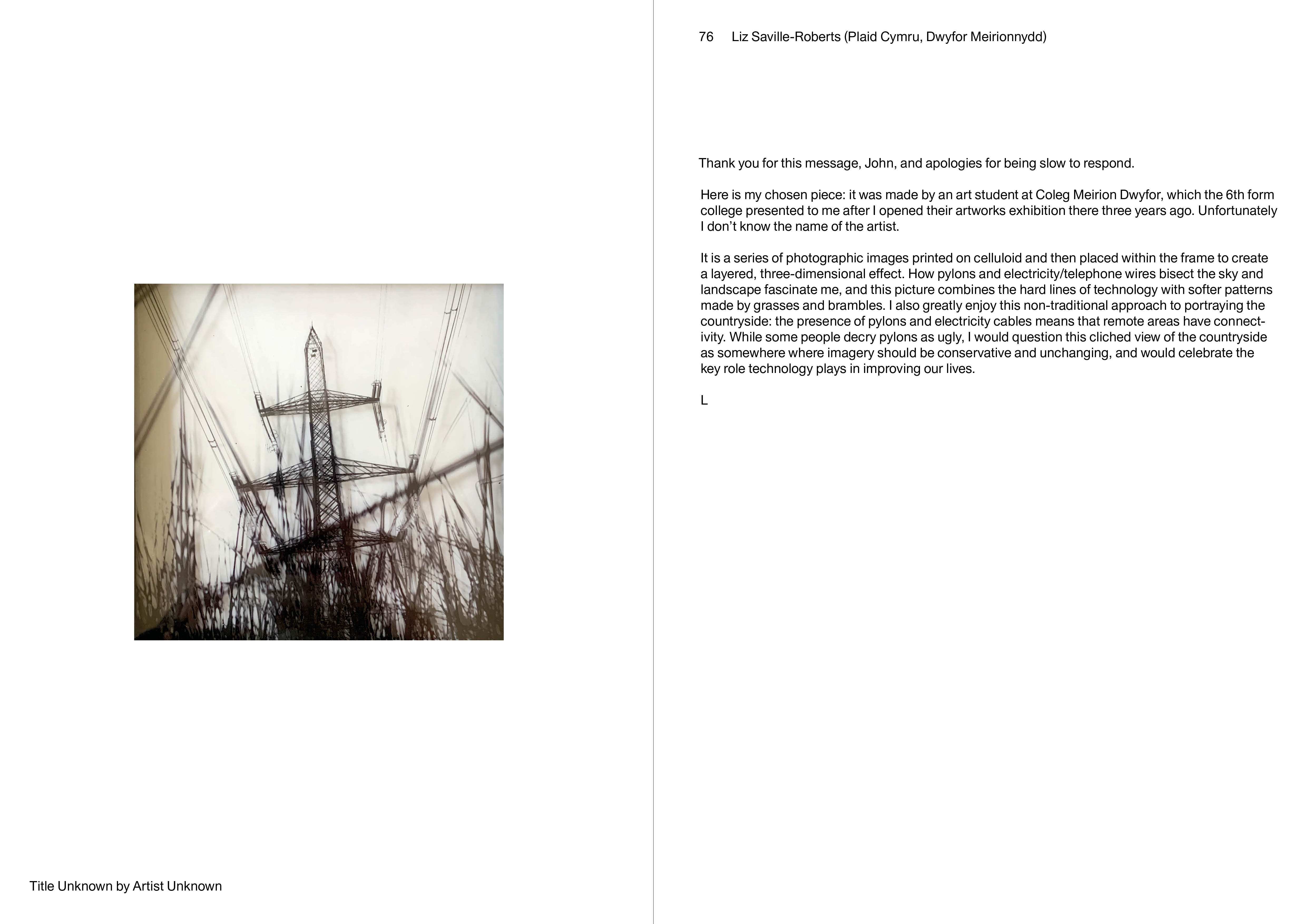 Title Unknown by Artist Unknown

76 Liz Saville-Roberts (Plaid Cymru, Dwyfor Meirionnydd)

Thank you for this message, John, and apologies for being slow to respond.

Here is my chosen piece: it was made by an art student at Coleg Meirion Dwyfor, which the 6th form college presented to me after I opened their artworks exhibition there three years ago. Unfortunately I don't know the name of the artist.

It is a series of photographic images printed on celluloid and then placed within the frame to create a layered, three-dimensional effect. How pylons and electricity/telephone wires bisect the sky and landscape fascinate me, and this picture combines the hard lines of technology with softer patterns made by grasses and brambles. I also greatly enjoy this non-traditional approach to portraying the countryside: the presence of pylons and electricity cables means that remote areas have connectivity. While some people decry pylons as ugly, I would question this cliched view of the countryside as somewhere where imagery should be conservative and unchanging, and would celebrate the key role technology plays in improving our lives.

L